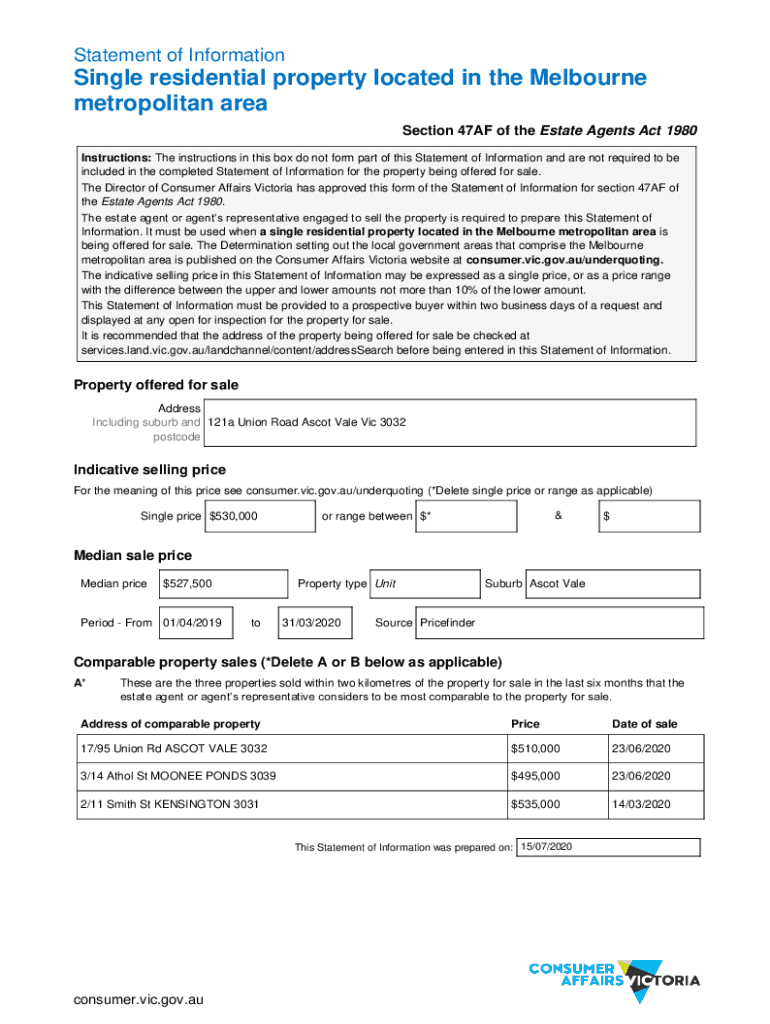 Statement of Information

Single residential property located in the Melbourne metropolitan area

Section 47AF of the Estate Agents Act 1980

Instructions: The instructions in this box do not form part of this Statement of Information and are not required to be included in the completed Statement of Information for the property being offered for sale.
The Director of Consumer Affairs Victoria has approved this form of the Statement of Information for section 47AF of the Estate Agents Act 1980.
The estate agent or agent's representative engaged to sell the property is required to prepare this Statement of Information. It must be used when a single residential property located in the Melbourne metropolitan area is being offered for sale. The Determination setting out the local government areas that comprise the Melbourne metropolitan area is published on the Consumer Affairs Victoria website at consumer.vic.gov.au/underquoting.
The indicative selling price in this Statement of Information may be expressed as a single price, or as a price range with the difference between the upper and lower amounts not more than 10% of the lower amount.
This Statement of Information must be provided to a prospective buyer within two business days of a request and displayed at any open for inspection for the property for sale.
It is recommended that the address of the property being offered for sale be checked at services.land.vic.gov.au/landchannel/content/addressSearch before being entered in this Statement of Information.

Property offered for sale

Address Including suburb and postcode 121a Union Road Ascot Vale Vic 3032

Indicative selling price

For the meaning of this price see consumer.vic.gov.au/underquoting (*Delete single price or range as applicable)

Single price $530,000 or range between $* & $

Median sale price

Median price $527,500 Property type Unit Suburb Ascot Vale

Period - From 01/04/2019 to 31/03/2020 Source Pricefinder

Comparable property sales (*Delete A or B below as applicable)

A* These are the three properties sold within two kilometres of the property for sale in the last six months that the estate agent or agent's representative considers to be most comparable to the property for sale.

| Address of comparable property | Price | Date of sale |
|---|---|---|
| 17/95 Union Rd ASCOT VALE 3032 | $510,000 | 23/06/2020 |
| 3/14 Athol St MOONEE PONDS 3039 | $495,000 | 23/06/2020 |
| 2/11 Smith St KENSINGTON 3031 | $535,000 | 14/03/2020 |

This Statement of Information was prepared on: 15/07/2020

CONSUMER AFFAIRS VICTORIA

consumer.vic.gov.au